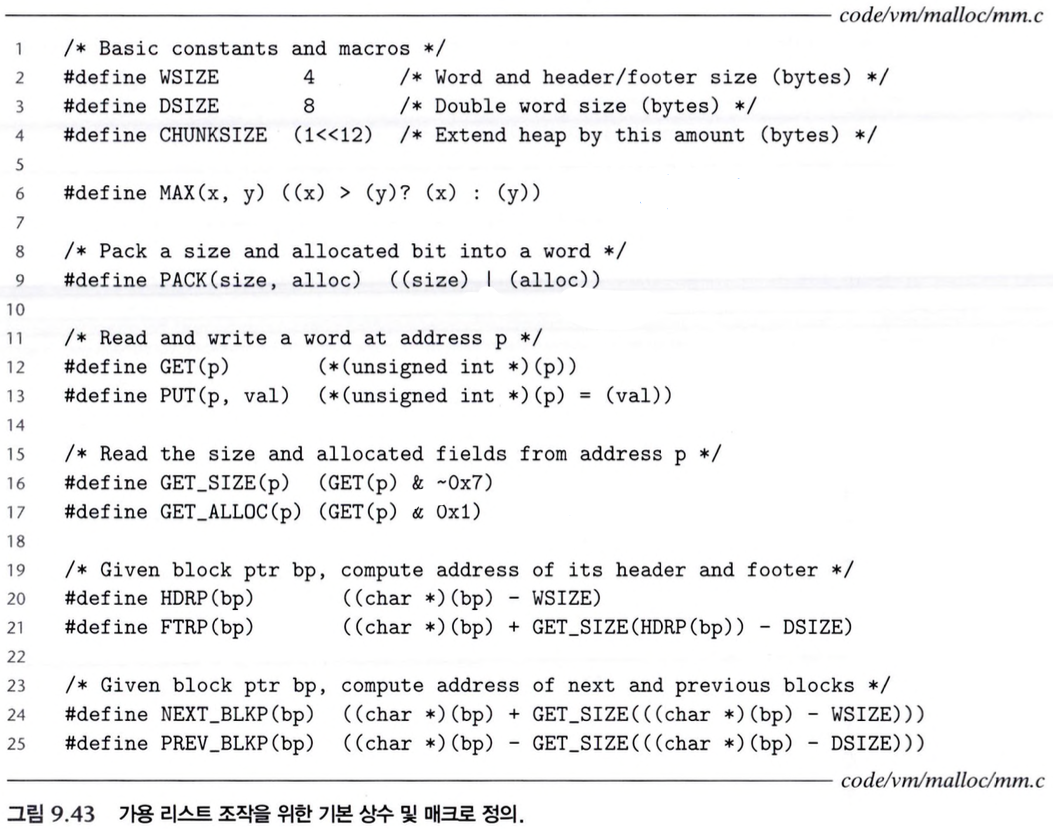 code/vm/malloc/mm.c

1 /* Basic constants and macros */
2 #define WSIZE 4 /* Word and header/footer size (bytes) */
3 #define DSIZE 8 /* Double word size (bytes) */
4 #define CHUNKSIZE (1<<12) /* Extend heap by this amount (bytes) */
5
6 #define MAX(x, y) ((x) > (y)? (x) : (y))
7
8 /* Pack a size and allocated bit into a word */
9 #define PACK(size, alloc) ((size) | (alloc))
10
11 /* Read and write a word at address p */
12 #define GET(p) (*(unsigned int *)(p))
13 #define PUT(p, val) (*(unsigned int *)(p) = (val))
14
15 /* Read the size and allocated fields from address p */
16 #define GET_SIZE(p) (GET(p) & ~0x7)
17 #define GET_ALLOC(p) (GET(p) & 0x1)
18
19 /* Given block ptr bp, compute address of its header and footer */
20 #define HDRP(bp) ((char *)(bp) - WSIZE)
21 #define FTRP(bp) ((char *)(bp) + GET_SIZE(HDRP(bp)) - DSIZE)
22
23 /* Given block ptr bp, compute address of next and previous blocks */
24 #define NEXT_BLKP(bp) ((char *)(bp) + GET_SIZE(((char *)(bp) - WSIZE)))
25 #define PREV_BLKP(bp) ((char *)(bp) - GET_SIZE(((char *)(bp) - DSIZE)))

code/vm/malloc/mm.c

그림 9.43 가용 리스트 조작을 위한 기본 상수 및 매크로 정의.